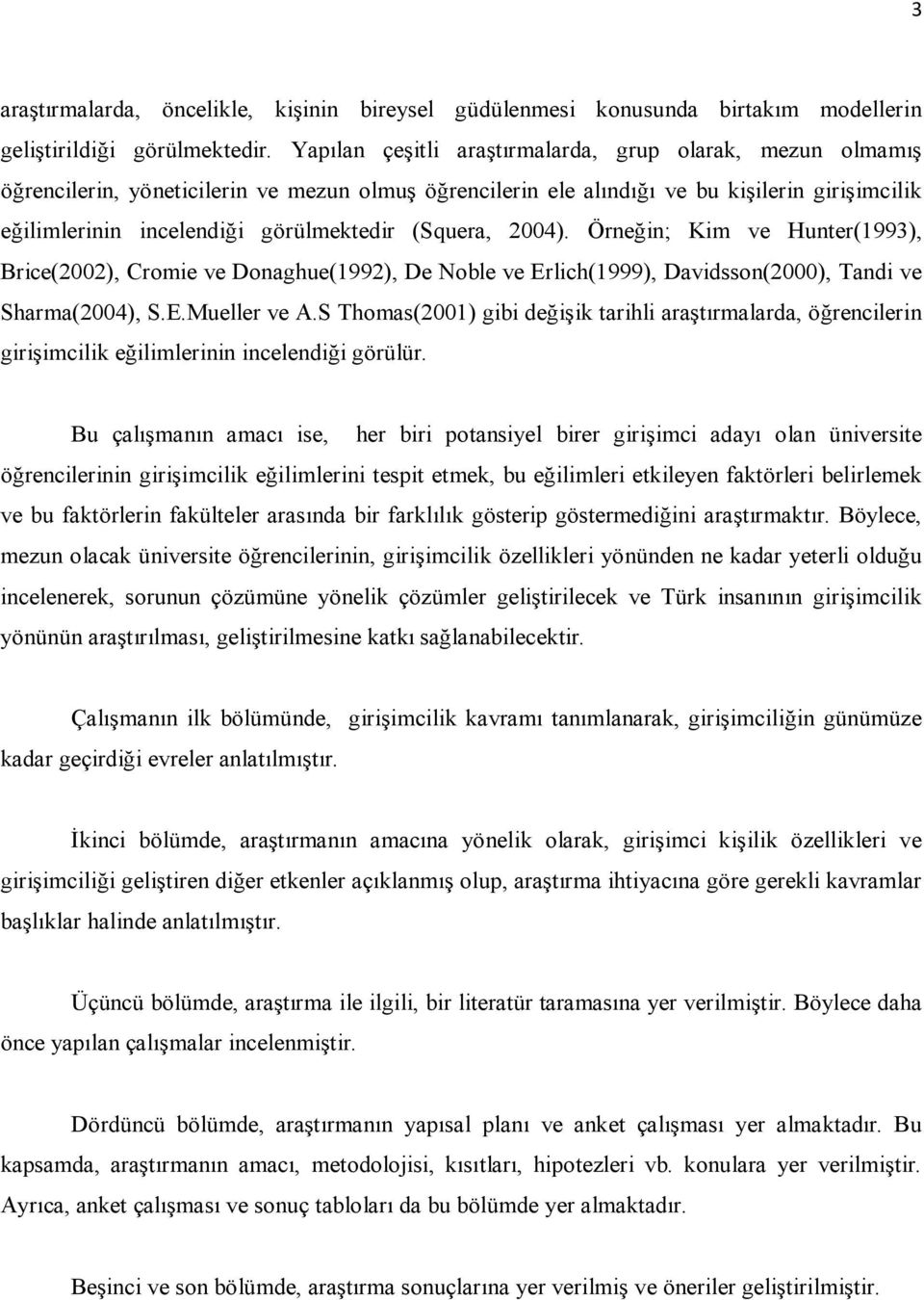 3

araştırmalarda, öncelikle, kişinin bireysel güdülenmesi konusunda birtakım modellerin geliştirildiği görülmektedir. Yapılan çeşitli araştırmalarda, grup olarak, mezun olmamış öğrencilerin, yöneticilerin ve mezun olmuş öğrencilerin ele alındığı ve bu kişilerin girişimcilik eğilimlerinin incelendiği görülmektedir (Squera, 2004). Örneğin; Kim ve Hunter(1993), Brice(2002), Cromie ve Donaghue(1992), De Noble ve Erlich(1999), Davidsson(2000), Tandi ve Sharma(2004), S.E.Mueller ve A.S Thomas(2001) gibi değişik tarihli araştırmalarda, öğrencilerin girişimcilik eğilimlerinin incelendiği görülür.

Bu çalışmanın amacı ise, her biri potansiyel birer girişimci adayı olan üniversite öğrencilerinin girişimcilik eğilimlerini tespit etmek, bu eğilimleri etkileyen faktörleri belirlemek ve bu faktörlerin fakülteler arasında bir farklılık gösterip göstermediğini araştırmaktır. Böylece, mezun olacak üniversite öğrencilerinin, girişimcilik özellikleri yönünden ne kadar yeterli olduğu incelenerek, sorunun çözümüne yönelik çözümler geliştirilecek ve Türk insanının girişimcilik yönünün araştırılması, geliştirilmesine katkı sağlanabilecektir.

Çalışmanın ilk bölümünde, girişimcilik kavramı tanımlanarak, girişimciliğin günümüze kadar geçirdiği evreler anlatılmıştır.

İkinci bölümde, araştırmanın amacına yönelik olarak, girişimci kişilik özellikleri ve girişimciliği geliştiren diğer etkenler açıklanmış olup, araştırma ihtiyacına göre gerekli kavramlar başlıklar halinde anlatılmıştır.

Üçüncü bölümde, araştırma ile ilgili, bir literatür taramasına yer verilmiştir. Böylece daha önce yapılan çalışmalar incelenmiştir.

Dördüncü bölümde, araştırmanın yapısal planı ve anket çalışması yer almaktadır. Bu kapsamda, araştırmanın amacı, metodolojisi, kısıtları, hipotezleri vb. konulara yer verilmiştir. Ayrıca, anket çalışması ve sonuç tabloları da bu bölümde yer almaktadır.

Beşinci ve son bölümde, araştırma sonuçlarına yer verilmiş ve öneriler geliştirilmiştir.